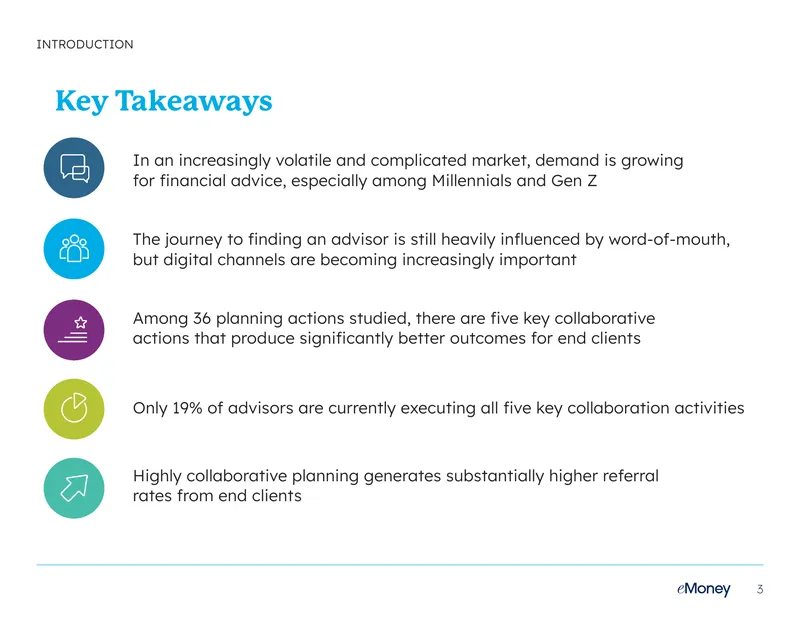 INTRODUCTION

Key Takeaways

In an increasingly volatile and complicated market, demand is growing for financial advice, especially among Millennials and Gen Z

The journey to finding an advisor is still heavily influenced by word-of-mouth, but digital channels are becoming increasingly important

Among 36 planning actions studied, there are five key collaborative actions that produce significantly better outcomes for end clients

Only 19% of advisors are currently executing all five key collaboration activities

Highly collaborative planning generates substantially higher referral rates from end clients

eMoney 3